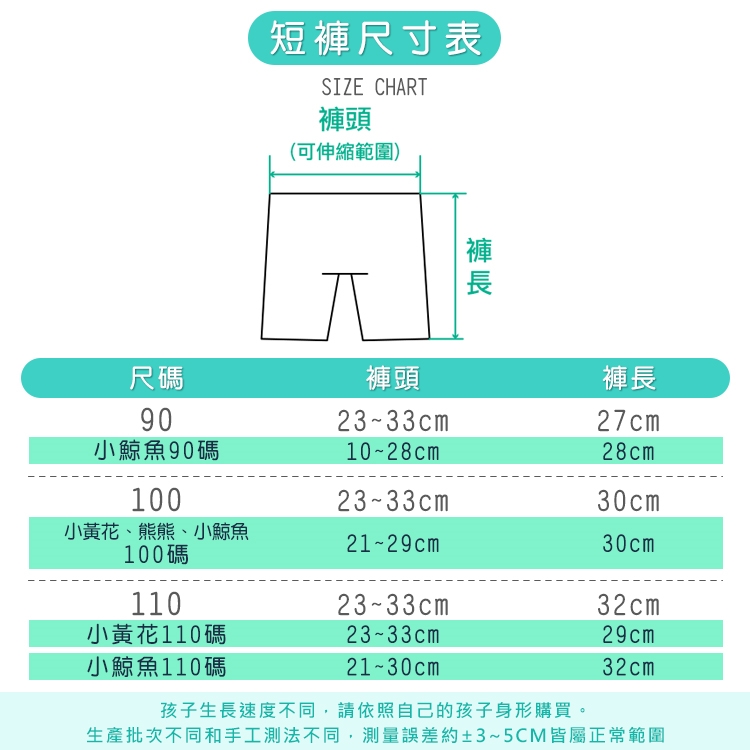 短褲尺寸表

SIZE CHART

褲頭
(可伸縮範圍)

褲長

| 尺碼 | 褲頭 | 褲長 |
|---|---|---|
| 90 | 23~33cm | 27cm |
| 小鯨魚90碼 | 10~28cm | 28cm |
| 100 | 23~33cm | 30cm |
| 小黃花、熊熊、小鯨魚 100碼 | 21~29cm | 30cm |
| 110 | 23~33cm | 32cm |
| 小黃花110碼 | 23~33cm | 29cm |
| 小鯨魚110碼 | 21~30cm | 32cm |

孩子生長速度不同，請依照自己的孩子身形購買。
生產批次不同和手工測法不同，測量誤差約±3~5CM皆屬正常範圍